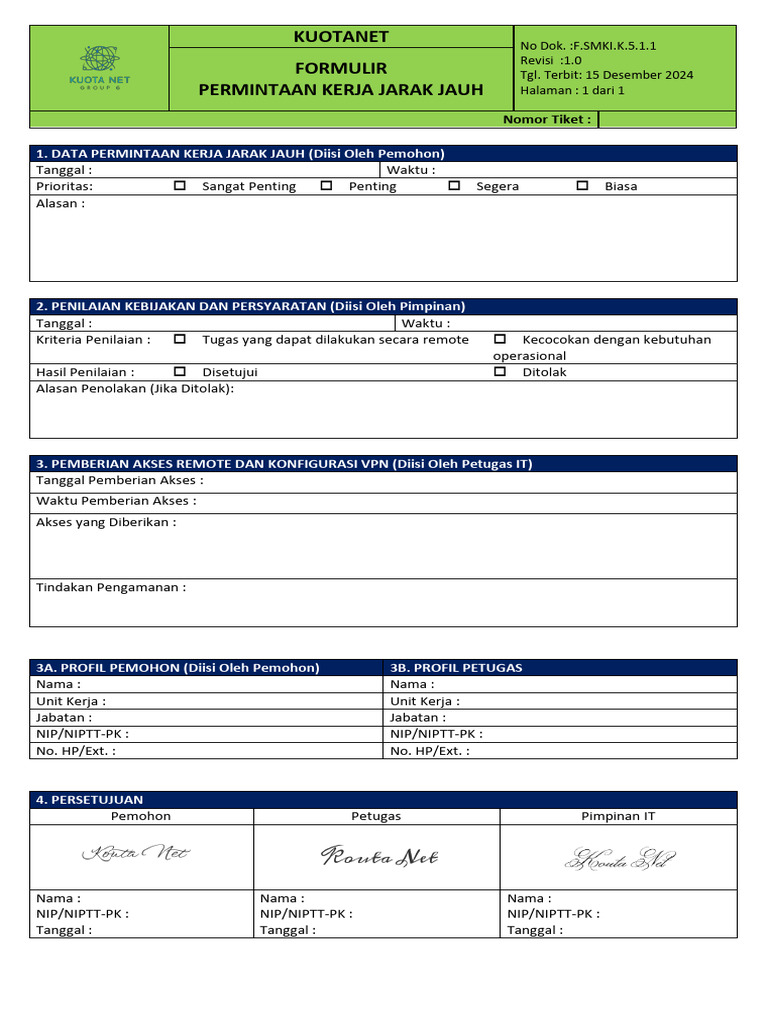 KUOTA NET
GROUP 6

KUOTANET

FORMULIR
PERMINTAAN KERJA JARAK JAUH

No Dok. :F.SMKI.K.5.1.1
Revisi :1.0
Tgl. Terbit: 15 Desember 2024
Halaman : 1 dari 1

Nomor Tiket :

1. DATA PERMINTAAN KERJA JARAK JAUH (Diisi Oleh Pemohon)
Tanggal : Waktu :
Prioritas: ☐ Sangat Penting ☐ Penting ☐ Segera ☐ Biasa
Alasan :

2. PENILAIAN KEBIJAKAN DAN PERSYARATAN (Diisi Oleh Pimpinan)
Tanggal : Waktu :
Kriteria Penilaian : ☐ Tugas yang dapat dilakukan secara remote ☐ Kecocokan dengan kebutuhan operasional
Hasil Penilaian : ☐ Disetujui ☐ Ditolak
Alasan Penolakan (Jika Ditolak):

3. PEMBERIAN AKSES REMOTE DAN KONFIGURASI VPN (Diisi Oleh Petugas IT)
Tanggal Pemberian Akses :
Waktu Pemberian Akses :
Akses yang Diberikan :
Tindakan Pengamanan :

| 3A. PROFIL PEMOHON (Diisi Oleh Pemohon) | 3B. PROFIL PETUGAS |
|---|---|
| Nama : | Nama : |
| Unit Kerja : | Unit Kerja : |
| Jabatan : | Jabatan : |
| NIP/NIPTT-PK : | NIP/NIPTT-PK : |
| No. HP/Ext. : | No. HP/Ext. : |

4. PERSETUJUAN
| Pemohon | Petugas | Pimpinan IT |
|---|---|---|
| Kouta Net | Kouta Net | Kouta Net |
| Nama : NIP/NIPTT-PK : Tanggal : | Nama : NIP/NIPTT-PK : Tanggal : | Nama : NIP/NIPTT-PK : Tanggal : |